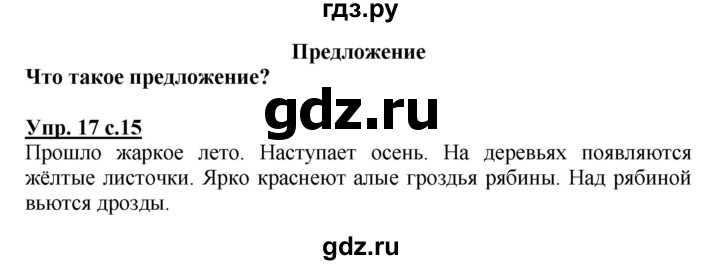 гдз.ру

Предложение

Что такое предложение?

gdz.ru

Упр. 17 с.15

Прошло жаркое лето. Наступает осень. На деревьях появляются жёлтые листочки. Ярко краснеют алые гроздья рябины. Над рябиной вьются дрозды.

gdz.ru